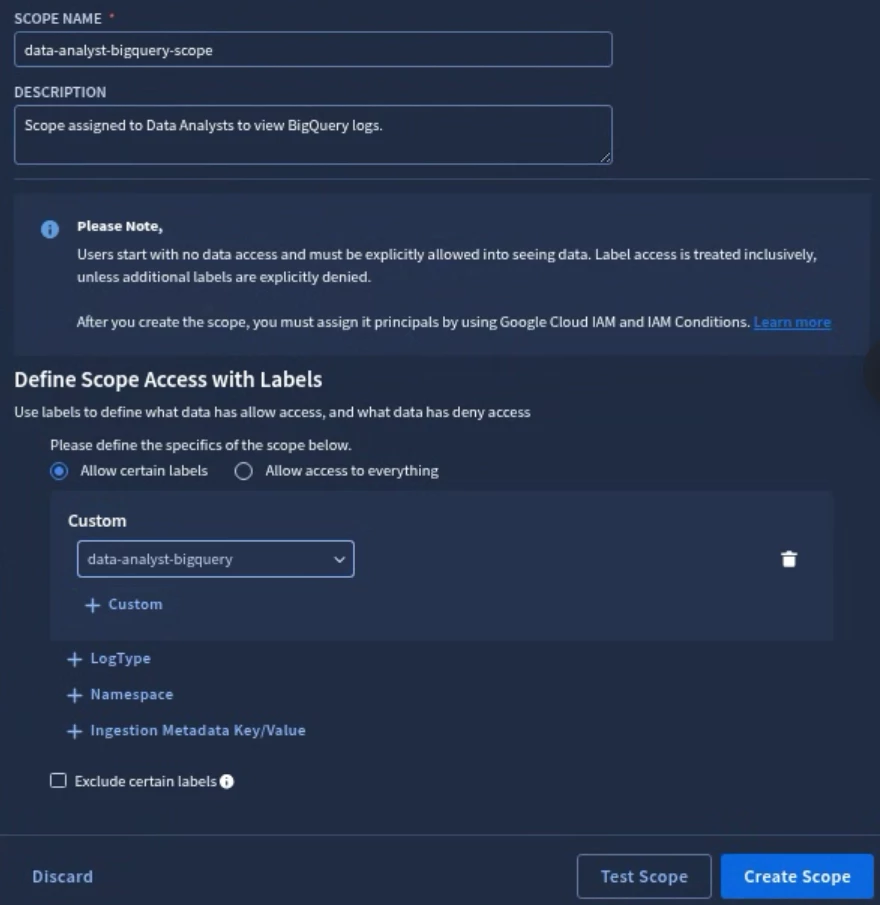 SCOPE NAME *

data-analyst-bigquery-scope

DESCRIPTION

Scope assigned to Data Analysts to view BigQuery logs.

Please Note,

Users start with no data access and must be explicitly allowed into seeing data. Label access is treated inclusively, unless additional labels are explicitly denied.

After you create the scope, you must assign it principals by using Google Cloud IAM and IAM Conditions. Learn more

Define Scope Access with Labels

Use labels to define what data has allow access, and what data has deny access

Please define the specifics of the scope below.

Allow certain labels

Allow access to everything

Custom

data-analyst-bigquery

+ Custom

+ LogType

+ Namespace

+ Ingestion Metadata Key/Value

Exclude certain labels

Discard

Test Scope

Create Scope